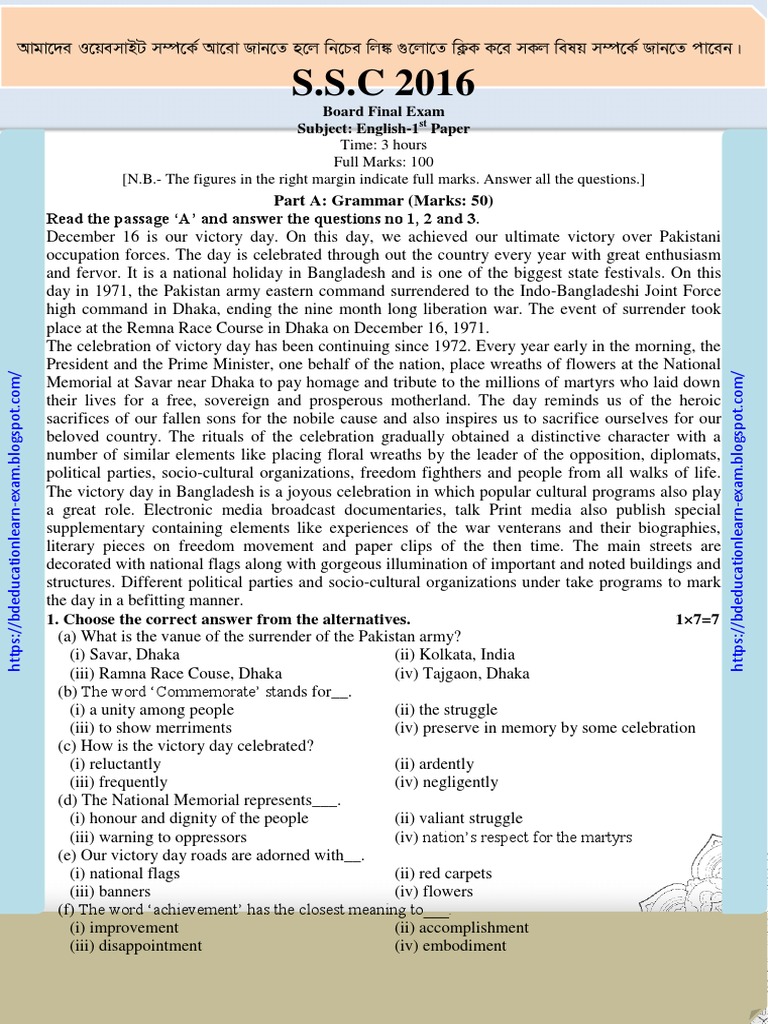 আমাদের ওয়েবসাইট সম্পর্কে আরো জানতে হলে নিচের লিঙ্ক গুলোতে ক্লিক করে সকল বিষয় সম্পর্কে জানতে পারেন।

S.S.C 2016

Board Final Exam
Subject: English-1$^{st}$ Paper
Time: 3 hours
Full Marks: 100
[N.B.- The figures in the right margin indicate full marks. Answer all the questions.]

Part A: Grammar (Marks: 50)

Read the passage 'A' and answer the questions no 1, 2 and 3.
December 16 is our victory day. On this day, we achieved our ultimate victory over Pakistani occupation forces. The day is celebrated through out the country every year with great enthusiasm and fervor. It is a national holiday in Bangladesh and is one of the biggest state festivals. On this day in 1971, the Pakistan army eastern command surrendered to the Indo-Bangladeshi Joint Force high command in Dhaka, ending the nine month long liberation war. The event of surrender took place at the Remna Race Course in Dhaka on December 16, 1971.
The celebration of victory day has been continuing since 1972. Every year early in the morning, the President and the Prime Minister, one behalf of the nation, place wreaths of flowers at the National Memorial at Savar near Dhaka to pay homage and tribute to the millions of martyrs who laid down their lives for a free, sovereign and prosperous motherland. The day reminds us of the heroic sacrifices of our fallen sons for the nobile cause and also inspires us to sacrifice ourselves for our beloved country. The rituals of the celebration gradually obtained a distinctive character with a number of similar elements like placing floral wreaths by the leader of the opposition, diplomats, political parties, socio-cultural organizations, freedom fighthers and people from all walks of life. The victory day in Bangladesh is a joyous celebration in which popular cultural programs also play a great role. Electronic media broadcast documentaries, talk Print media also publish special supplementary containing elements like experiences of the war venterans and their biographies, literary pieces on freedom movement and paper clips of the then time. The main streets are decorated with national flags along with gorgeous illumination of important and noted buildings and structures. Different political parties and socio-cultural organizations under take programs to mark the day in a befitting manner.

1. Choose the correct answer from the alternatives. 1×7=7
(a) What is the vanue of the surrender of the Pakistan army?
(i) Savar, Dhaka (ii) Kolkata, India
(iii) Ramna Race Couse, Dhaka (iv) Tajgaon, Dhaka
(b) The word 'Commemorate' stands for__.
(i) a unity among people (ii) the struggle
(iii) to show merriments (iv) preserve in memory by some celebration
(c) How is the victory day celebrated?
(i) reluctantly (ii) ardently
(iii) frequently (iv) negligently
(d) The National Memorial represents___.
(i) honour and dignity of the people (ii) valiant struggle
(iii) warning to oppressors (iv) nation's respect for the martyrs
(e) Our victory day roads are adorned with__.
(i) national flags (ii) red carpets
(iii) banners (iv) flowers
(f) The word 'achievement' has the closest meaning to___.
(i) improvement (ii) accomplishment
(iii) disappointment (iv) embodiment

https://bdeducationlearn-exam.blogspot.com/
https://bdeducationlearn-exam.blogspot.com/